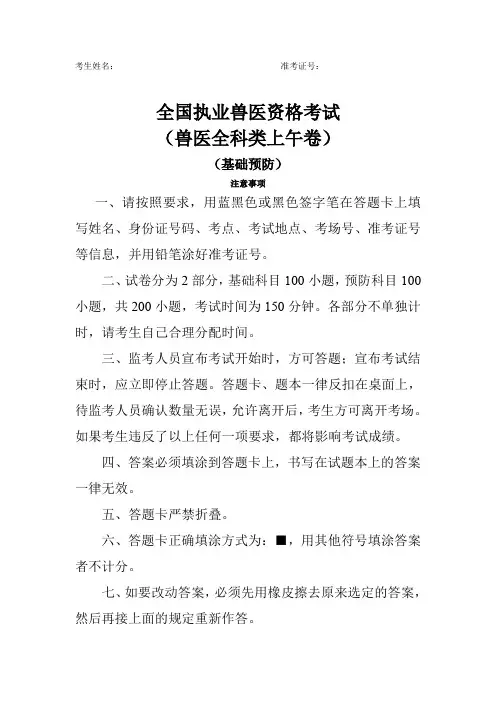 考生姓名：　　　　　　　　　　　　　　准考证号：

全国执业兽医资格考试
（兽医全科类上午卷）
（基础预防）
注意事项

一、请按照要求，用蓝黑色或黑色签字笔在答题卡上填写姓名、身份证号码、考点、考试地点、考场号、准考证号等信息，并用铅笔涂好准考证号。

二、试卷分为 2 部分，基础科目 100 小题，预防科目 100 小题，共 200 小题，考试时间为 150 分钟。各部分不单独计时，请考生自己合理分配时间。

三、监考人员宣布考试开始时，方可答题；宣布考试结束时，应立即停止答题。答题卡、题本一律反扣在桌面上，待监考人员确认数量无误，允许离开后，考生方可离开考场。如果考生违反了以上任何一项要求，都将影响考试成绩。

四、答案必须填涂到答题卡上，书写在试题本上的答案一律无效。

五、答题卡严禁折叠。

六、答题卡正确填涂方式为：■，用其他符号填涂答案者不计分。

七、如要改动答案，必须先用橡皮擦去原来选定的答案，然后再接上面的规定重新作答。